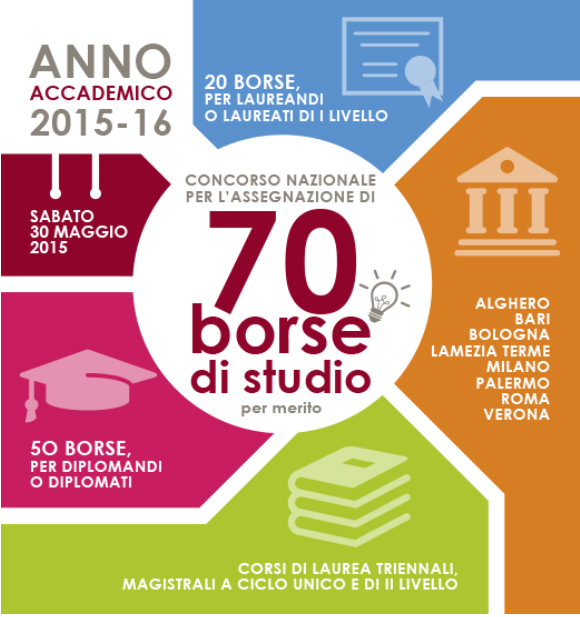 ANNO
ACCADEMICO
2015-16

20 BORSE,
PER LAUREANDI
O LAUREATI DI I LIVELLO

SABATO
30 MAGGIO
2015

CONCORSO NAZIONALE
PER L'ASSEGNAZIONE DI
70
borse
di studio
per merito

ALGHERO
BARI
BOLOGNA
LAMEZIA TERME
MILANO
PALERMO
ROMA
VERONA

50 BORSE,
PER DIPLOMANDI
O DIPLOMATI

CORSI DI LAUREA TRIENNALI,
MAGISTRALI A CICLO UNICO E DI II LIVELLO